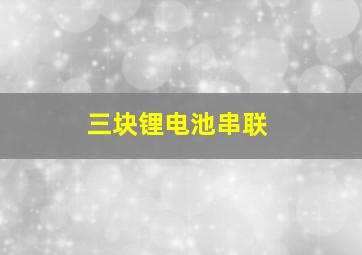 三块锂电池串联